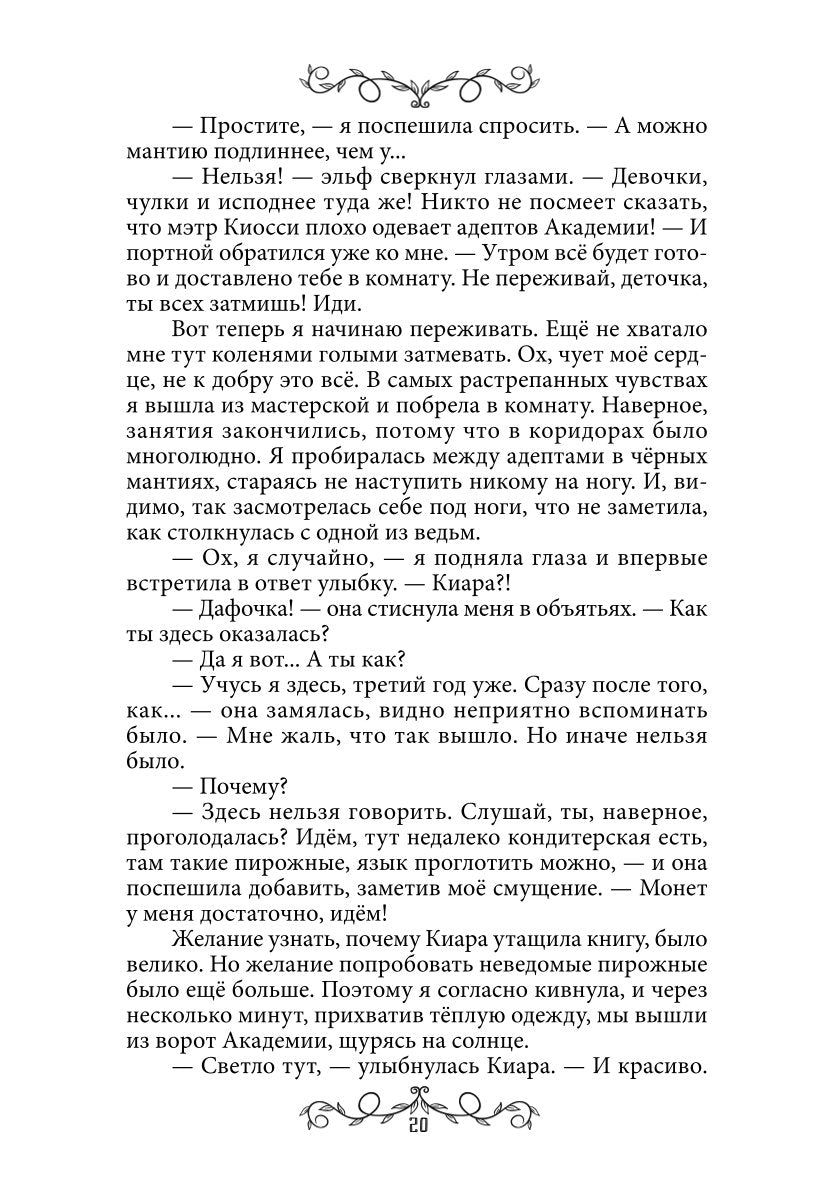 — Простите, — я поспешила спросить. — А можно мантию подлиннее, чем у...

— Нельзя! — эльф сверкнул глазами. — Девочки, чулки и исподнее туда же! Никто не посмеет сказать, что мэтр Киосси плохо одевает адептов Академии! — И портной обратился уже ко мне. — Утром всё будет готово и доставлено тебе в комнату. Не переживай, деточка, ты всех затмишь! Иди.

Вот теперь я начинаю переживать. Ещё не хватало мне тут коленями голыми затмевать. Ох, чует моё сердце, не к добру это всё. В самых растрепанных чувствах я вышла из мастерской и побрела в комнату. Наверное, занятия закончились, потому что в коридорах было многолюдно. Я пробиралась между адептами в чёрных мантиях, стараясь не наступить никому на ногу. И, видимо, так засмотрелась себе под ноги, что не заметила, как столкнулась с одной из ведьм.

— Ох, я случайно, — я подняла глаза и впервые встретила в ответ улыбку. — Киара?!

— Дафочка! — она стиснула меня в объятьях. — Как ты здесь оказалась?

— Да я вот... А ты как?

— Учусь я здесь, третий год уже. Сразу после того, как... — она замялась, видно неприятно вспоминать было. — Мне жаль, что так вышло. Но иначе нельзя было.

— Почему?

— Здесь нельзя говорить. Слушай, ты, наверное, проголодалась? Идём, тут недалеко кондитерская есть, там такие пирожные, язык проглотить можно, — и она поспешила добавить, заметив моё смущение. — Монет у меня достаточно, идём!

Желание узнать, почему Киара утащила книгу, было велико. Но желание попробовать неведомые пирожные было ещё больше. Поэтому я согласно кивнула, и через несколько минут, прихватив тёплую одежду, мы вышли из ворот Академии, щурясь на солнце.

— Светло тут, — улыбнулась Киара. — И красиво.

20